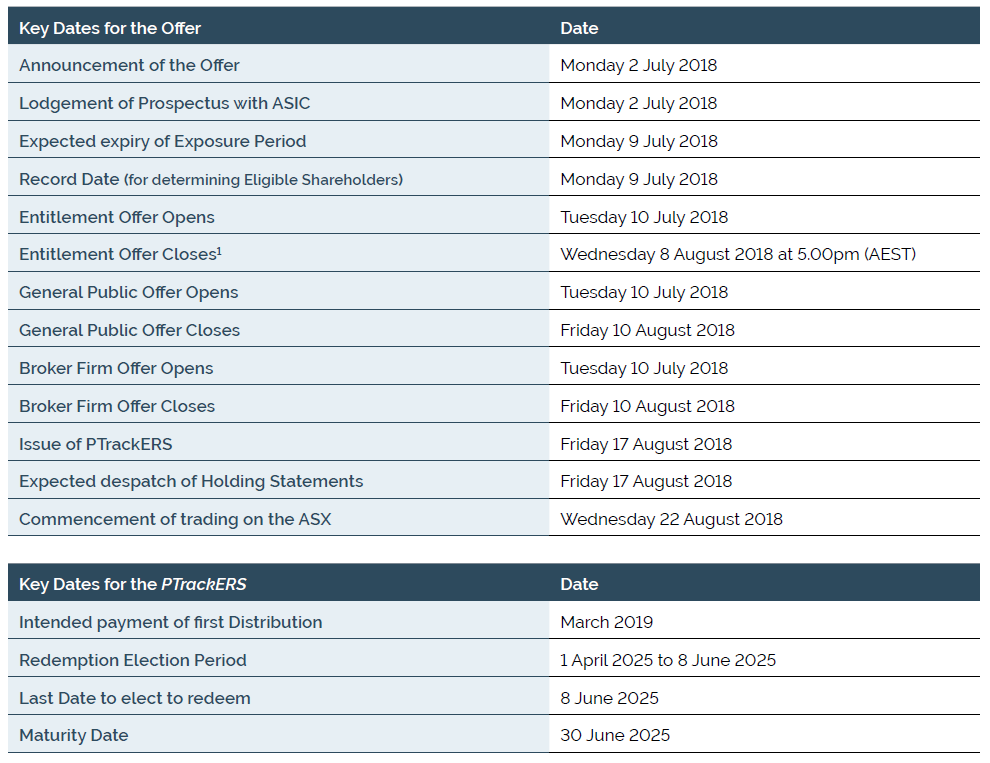 | Key Dates for the Offer | Date |
|---|---|
| Announcement of the Offer | Monday 2 July 2018 |
| Lodgement of Prospectus with ASIC | Monday 2 July 2018 |
| Expected expiry of Exposure Period | Monday 9 July 2018 |
| Record Date (for determining Eligible Shareholders) | Monday 9 July 2018 |
| Entitlement Offer Opens | Tuesday 10 July 2018 |
| Entitlement Offer Closes$^1$ | Wednesday 8 August 2018 at 5.00pm (AEST) |
| General Public Offer Opens | Tuesday 10 July 2018 |
| General Public Offer Closes | Friday 10 August 2018 |
| Broker Firm Offer Opens | Tuesday 10 July 2018 |
| Broker Firm Offer Closes | Friday 10 August 2018 |
| Issue of PTrackERS | Friday 17 August 2018 |
| Expected despatch of Holding Statements | Friday 17 August 2018 |
| Commencement of trading on the ASX | Wednesday 22 August 2018 |

| Key Dates for the PTrackERS | Date |
|---|---|
| Intended payment of first Distribution | March 2019 |
| Redemption Election Period | 1 April 2025 to 8 June 2025 |
| Last Date to elect to redeem | 8 June 2025 |
| Maturity Date | 30 June 2025 |